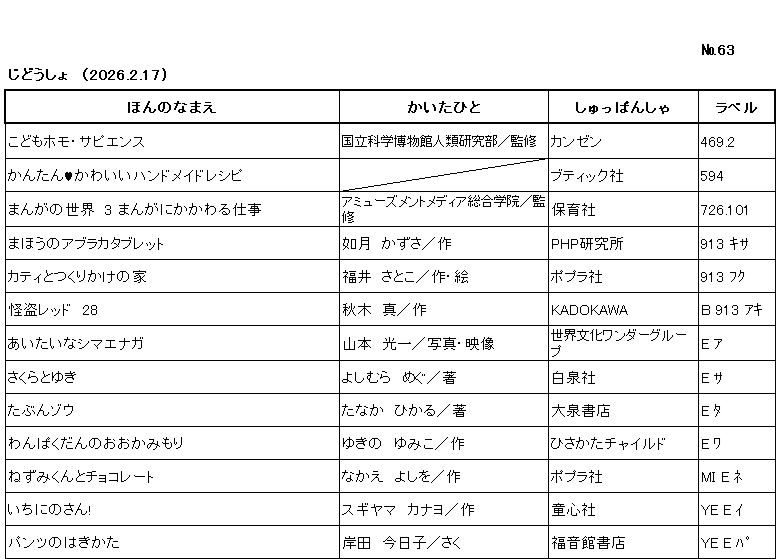 №63

じどうしょ （2026.2.17）

| ほんのなまえ | かいたひと | しゅっぱんしゃ | ラベル |
|---|---|---|---|
| こどもホモ・サピエンス | 国立科学博物館人類研究部／監修 | カンゼン | 469.2 |
| かんたん♥かわいいハンドメイドレシピ | | ブティック社 | 594 |
| まんがの世界 3 まんがにかかわる仕事 | アミューズメントメディア総合学院／監修 | 保育社 | 726.101 |
| まほうのアブラカタブレット | 如月 かずさ／作 | PHP研究所 | 913 キサ |
| カティとつくりかけの家 | 福井 さとこ／作・絵 | ポプラ社 | 913 フク |
| 怪盗レッド 28 | 秋木 真／作 | KADOKAWA | B 913 アキ |
| あいたいなシマエナガ | 山本 光一／写真・映像 | 世界文化ワンダーグループ | E ア |
| さくらとゆき | よしむら めぐ／著 | 白泉社 | E サ |
| たぶんゾウ | たなか ひかる／著 | 大泉書店 | E タ |
| わんぱくだんのおおかみもり | ゆきの ゆみこ／作 | ひさかたチャイルド | E ワ |
| ねずみくんとチョコレート | なかえ よしを／作 | ポプラ社 | MI E ネ |
| いちにのさん! | スギヤマ カナヨ／作 | 童心社 | YE E イ |
| パンツのはきかた | 岸田 今日子／さく | 福音館書店 | YE E パ |